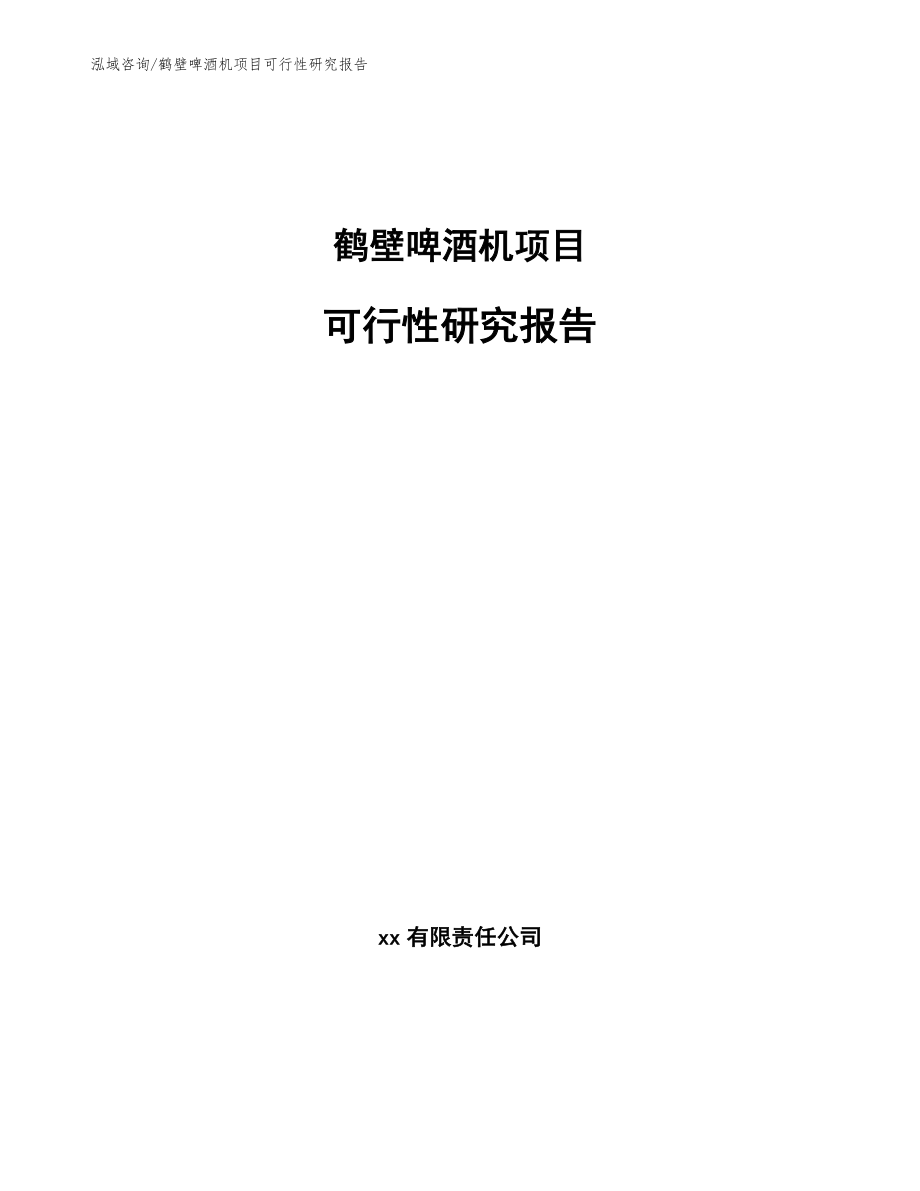 泓域咨询/鹤壁啤酒机项目可行性研究报告

鹤壁啤酒机项目

可行性研究报告

xx 有限责任公司